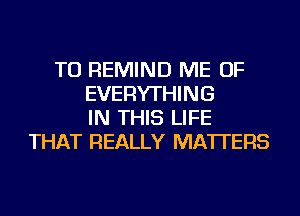 TO REMIND ME OF
EVERYTHING
IN THIS LIFE
THAT REALLY MATTERS